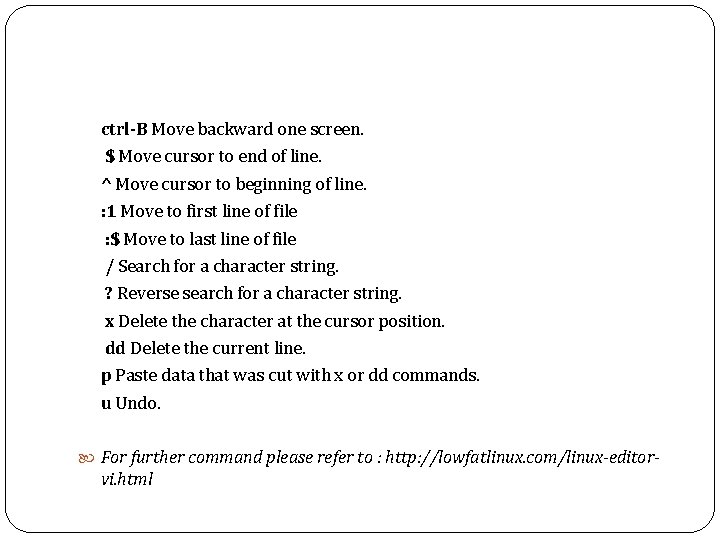 ctrl-B Move backward one screen.

$ Move cursor to end of line.

^ Move cursor to beginning of line.

:1 Move to first line of file

:$ Move to last line of file

/ Search for a character string.

? Reverse search for a character string.

x Delete the character at the cursor position.

dd Delete the current line.

p Paste data that was cut with x or dd commands.

u Undo.

For further command please refer to : http://lowfatlinux.com/linux-editor-vi.html